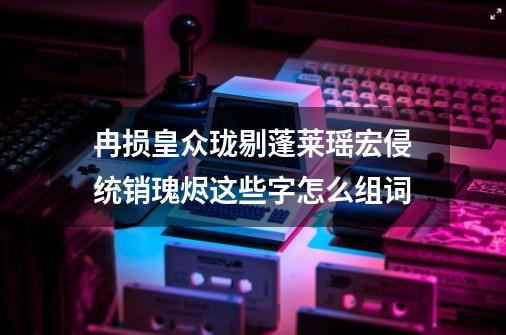 冉损皇众珑剔蓬莱瑶宏侵统销瑰烬这些字怎么组词